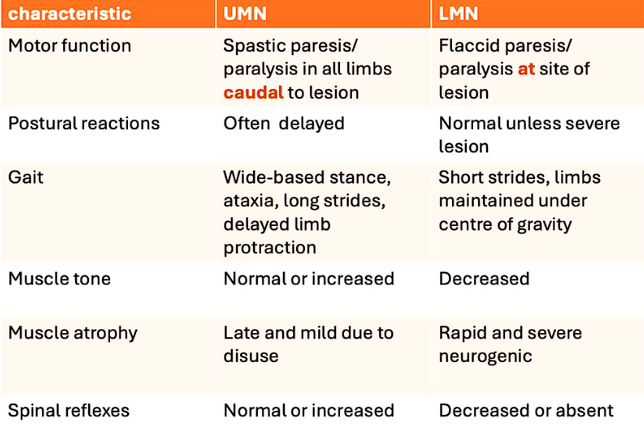 | characteristic | UMN | LMN |
|---|---|---|
| Motor function | Spastic paresis/ paralysis in all limbs caudal to lesion | Flaccid paresis/ paralysis at site of lesion |
| Postural reactions | Often delayed | Normal unless severe lesion |
| Gait | Wide-based stance, ataxia, long strides, delayed limb protraction | Short strides, limbs maintained under centre of gravity |
| Muscle tone | Normal or increased | Decreased |
| Muscle atrophy | Late and mild due to disuse | Rapid and severe neurogenic |
| Spinal reflexes | Normal or increased | Decreased or absent |